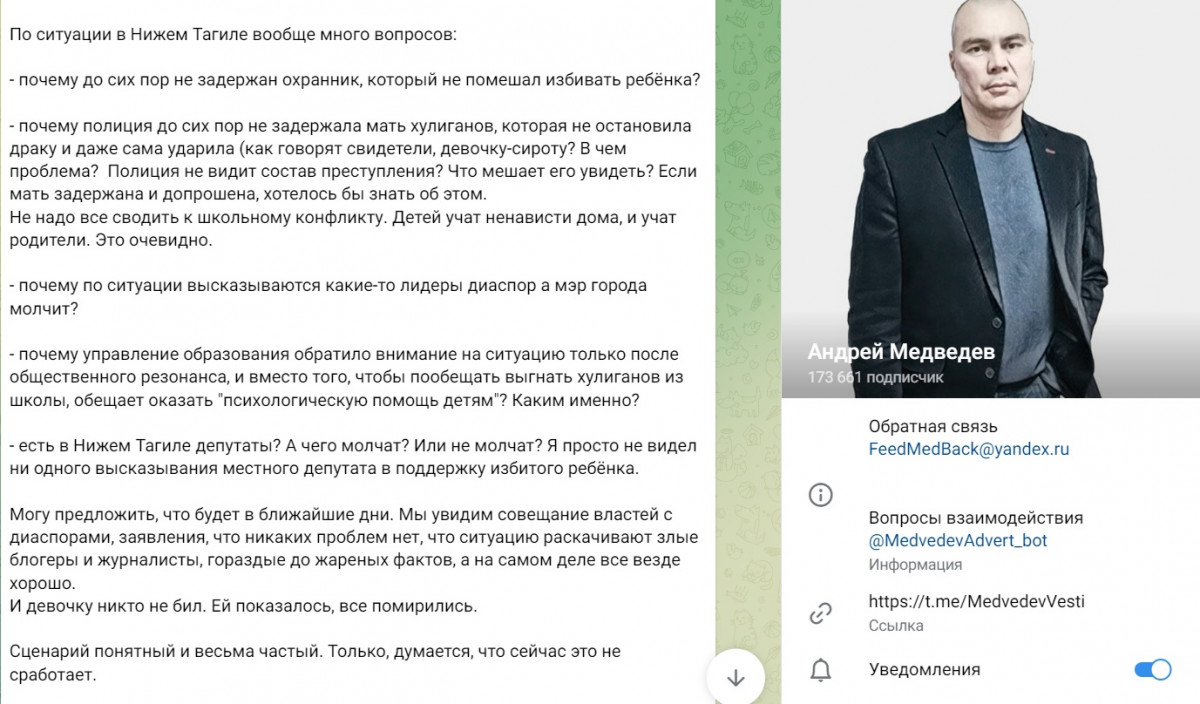 По ситуации в Нижем Тагиле вообще много вопросов:

- почему до сих пор не задержан охранник, который не помешал избивать ребёнка?

- почему полиция до сих пор не задержала мать хулиганов, которая не остановила драку и даже сама ударила (как говорят свидетели, девочку-сироту? В чем проблема? Полиция не видит состав преступления? Что мешает его увидеть? Если мать задержана и допрошена, хотелось бы знать об этом.
Не надо все сводить к школьному конфликту. Детей учат ненависти дома, и учат родители. Это очевидно.

- почему по ситуации высказываются какие-то лидеры диаспор а мэр города молчит?

- почему управление образования обратило внимание на ситуацию только после общественного резонанса, и вместо того, чтобы пообещать выгнать хулиганов из школы, обещает оказать "психологическую помощь детям"? Каким именно?

- есть в Нижем Тагиле депутаты? А чего молчат? Или не молчат? Я просто не видел ни одного высказывания местного депутата в поддержку избитого ребёнка.

Могу предложить, что будет в ближайшие дни. Мы увидим совещание властей с диаспорами, заявления, что никаких проблем нет, что ситуацию раскачивают злые блогеры и журналисты, гораздые до жареных фактов, а на самом деле все везде хорошо.
И девочку никто не бил. Ей показалось, все помирились.

Сценарий понятный и весьма частый. Только, думается, что сейчас это не сработает.

Андрей Медведев
173 661 подписчик

Обратная связь
FeedMedBack@yandex.ru

Вопросы взаимодействия
@MedvedevAdvert_bot
Информация

https://t.me/MedvedevVesti
Ссылка

Уведомления